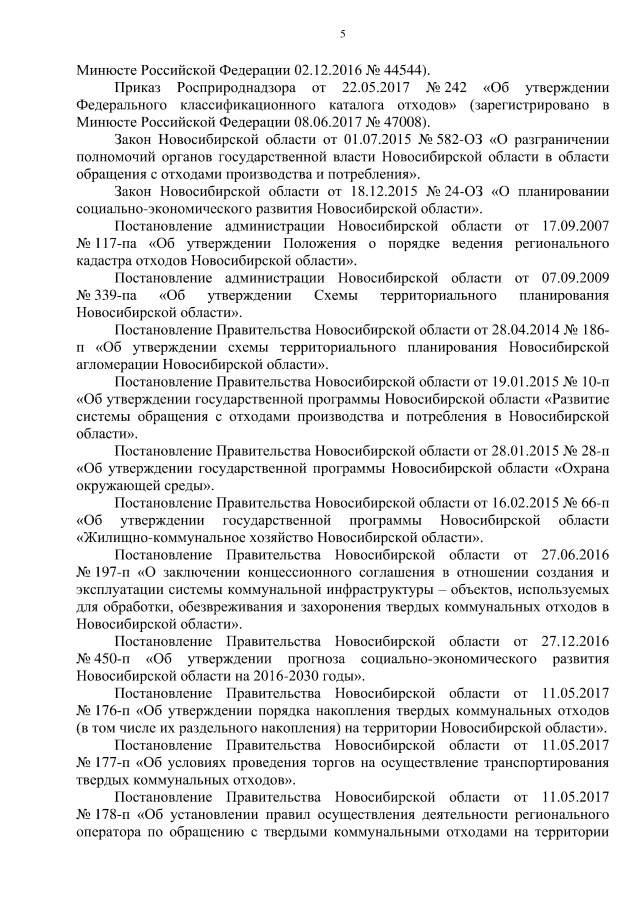 5

Минюсте Российской Федерации 02.12.2016 № 44544).

Приказ Росприроднадзора от 22.05.2017 № 242 «Об утверждении Федерального классификационного каталога отходов» (зарегистрировано в Минюсте Российской Федерации 08.06.2017 № 47008).

Закон Новосибирской области от 01.07.2015 № 582-ОЗ «О разграничении полномочий органов государственной власти Новосибирской области в области обращения с отходами производства и потребления».

Закон Новосибирской области от 18.12.2015 № 24-ОЗ «О планировании социально-экономического развития Новосибирской области».

Постановление администрации Новосибирской области от 17.09.2007 № 117-па «Об утверждении Положения о порядке ведения регионального кадастра отходов Новосибирской области».

Постановление администрации Новосибирской области от 07.09.2009 № 339-па «Об утверждении Схемы территориального планирования Новосибирской области».

Постановление Правительства Новосибирской области от 28.04.2014 № 186-п «Об утверждении схемы территориального планирования Новосибирской агломерации Новосибирской области».

Постановление Правительства Новосибирской области от 19.01.2015 № 10-п «Об утверждении государственной программы Новосибирской области «Развитие системы обращения с отходами производства и потребления в Новосибирской области».

Постановление Правительства Новосибирской области от 28.01.2015 № 28-п «Об утверждении государственной программы Новосибирской области «Охрана окружающей среды».

Постановление Правительства Новосибирской области от 16.02.2015 № 66-п «Об утверждении государственной программы Новосибирской области «Жилищно-коммунальное хозяйство Новосибирской области».

Постановление Правительства Новосибирской области от 27.06.2016 № 197-п «О заключении концессионного соглашения в отношении создания и эксплуатации системы коммунальной инфраструктуры – объектов, используемых для обработки, обезвреживания и захоронения твердых коммунальных отходов в Новосибирской области».

Постановление Правительства Новосибирской области от 27.12.2016 № 450-п «Об утверждении прогноза социально-экономического развития Новосибирской области на 2016-2030 годы».

Постановление Правительства Новосибирской области от 11.05.2017 № 176-п «Об утверждении порядка накопления твердых коммунальных отходов (в том числе их раздельного накопления) на территории Новосибирской области».

Постановление Правительства Новосибирской области от 11.05.2017 № 177-п «Об условиях проведения торгов на осуществление транспортирования твердых коммунальных отходов».

Постановление Правительства Новосибирской области от 11.05.2017 № 178-п «Об установлении правил осуществления деятельности регионального оператора по обращению с твердыми коммунальными отходами на территории